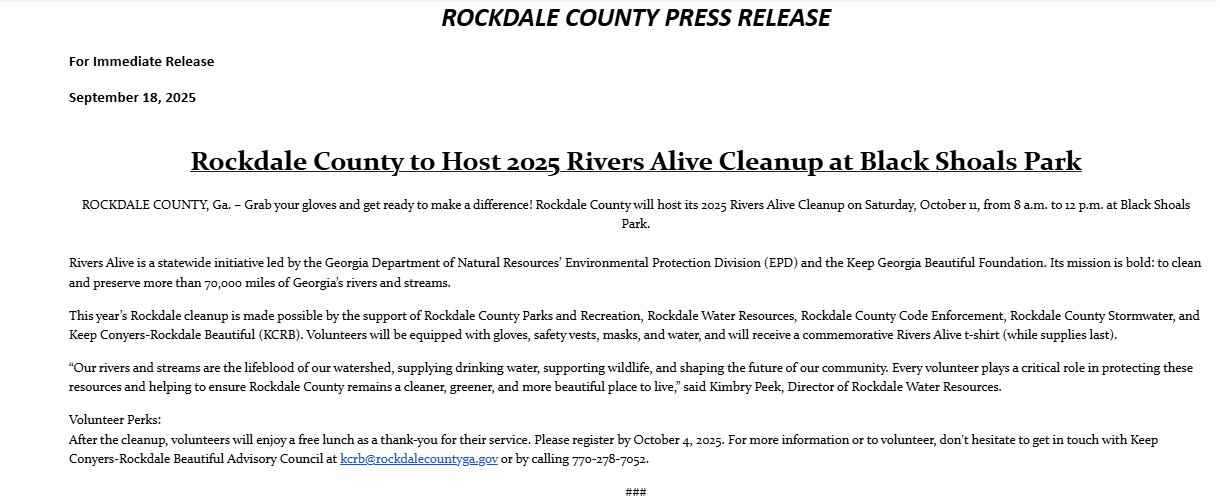 ROCKDALE COUNTY PRESS RELEASE

For Immediate Release

September 18, 2025

Rockdale County to Host 2025 Rivers Alive Cleanup at Black Shoals Park

ROCKDALE COUNTY, Ga. – Grab your gloves and get ready to make a difference! Rockdale County will host its 2025 Rivers Alive Cleanup on Saturday, October 11, from 8 a.m. to 12 p.m. at Black Shoals Park.

Rivers Alive is a statewide initiative led by the Georgia Department of Natural Resources' Environmental Protection Division (EPD) and the Keep Georgia Beautiful Foundation. Its mission is bold: to clean and preserve more than 70,000 miles of Georgia's rivers and streams.

This year's Rockdale cleanup is made possible by the support of Rockdale County Parks and Recreation, Rockdale Water Resources, Rockdale County Code Enforcement, Rockdale County Stormwater, and Keep Conyers-Rockdale Beautiful (KCRB). Volunteers will be equipped with gloves, safety vests, masks, and water, and will receive a commemorative Rivers Alive t-shirt (while supplies last).

"Our rivers and streams are the lifeblood of our watershed, supplying drinking water, supporting wildlife, and shaping the future of our community. Every volunteer plays a critical role in protecting these resources and helping to ensure Rockdale County remains a cleaner, greener, and more beautiful place to live," said Kimbry Peek, Director of Rockdale Water Resources.

Volunteer Perks:
After the cleanup, volunteers will enjoy a free lunch as a thank-you for their service. Please register by October 4, 2025. For more information or to volunteer, don't hesitate to get in touch with Keep Conyers-Rockdale Beautiful Advisory Council at kcrb@rockdalecountyga.gov or by calling 770-278-7052.

###